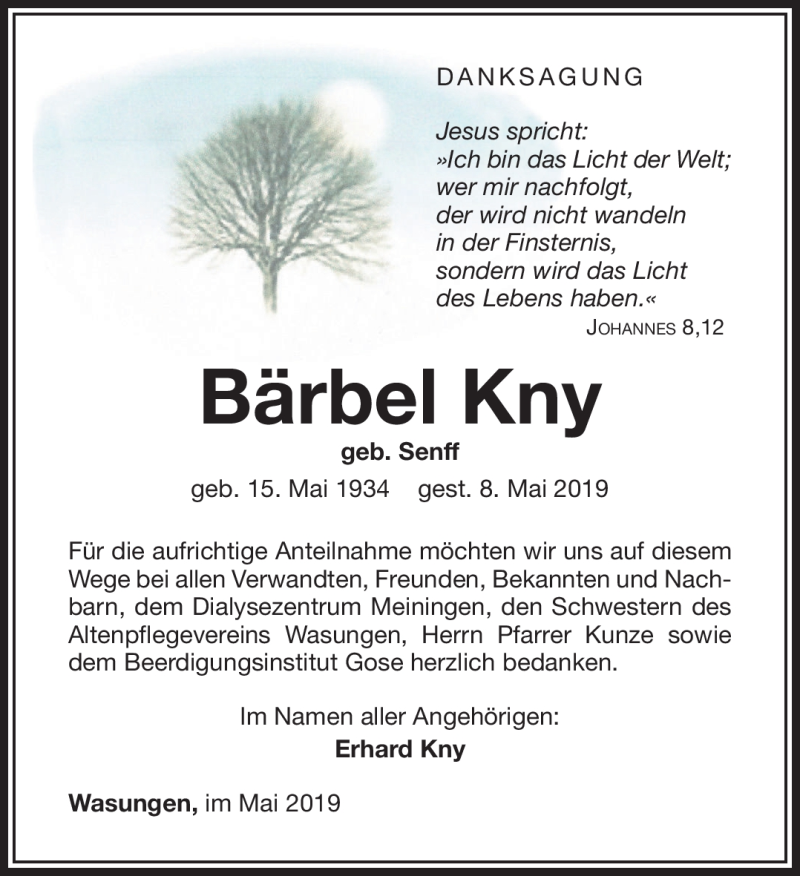 DANKSAGUNG

Jesus spricht:
»Ich bin das Licht der Welt;
wer mir nachfolgt,
der wird nicht wandeln
in der Finsternis,
sondern wird das Licht
des Lebens haben.«
JOHANNES 8,12

Bärbel Kny

geb. Senff

geb. 15. Mai 1934 gest. 8. Mai 2019

Für die aufrichtige Anteilnahme möchten wir uns auf diesem Wege bei allen Verwandten, Freunden, Bekannten und Nachbarn, dem Dialysezentrum Meiningen, den Schwestern des Altenpflegevereins Wasungen, Herrn Pfarrer Kunze sowie dem Beerdigungsinstitut Gose herzlich bedanken.

Im Namen aller Angehörigen:
Erhard Kny

Wasungen, im Mai 2019